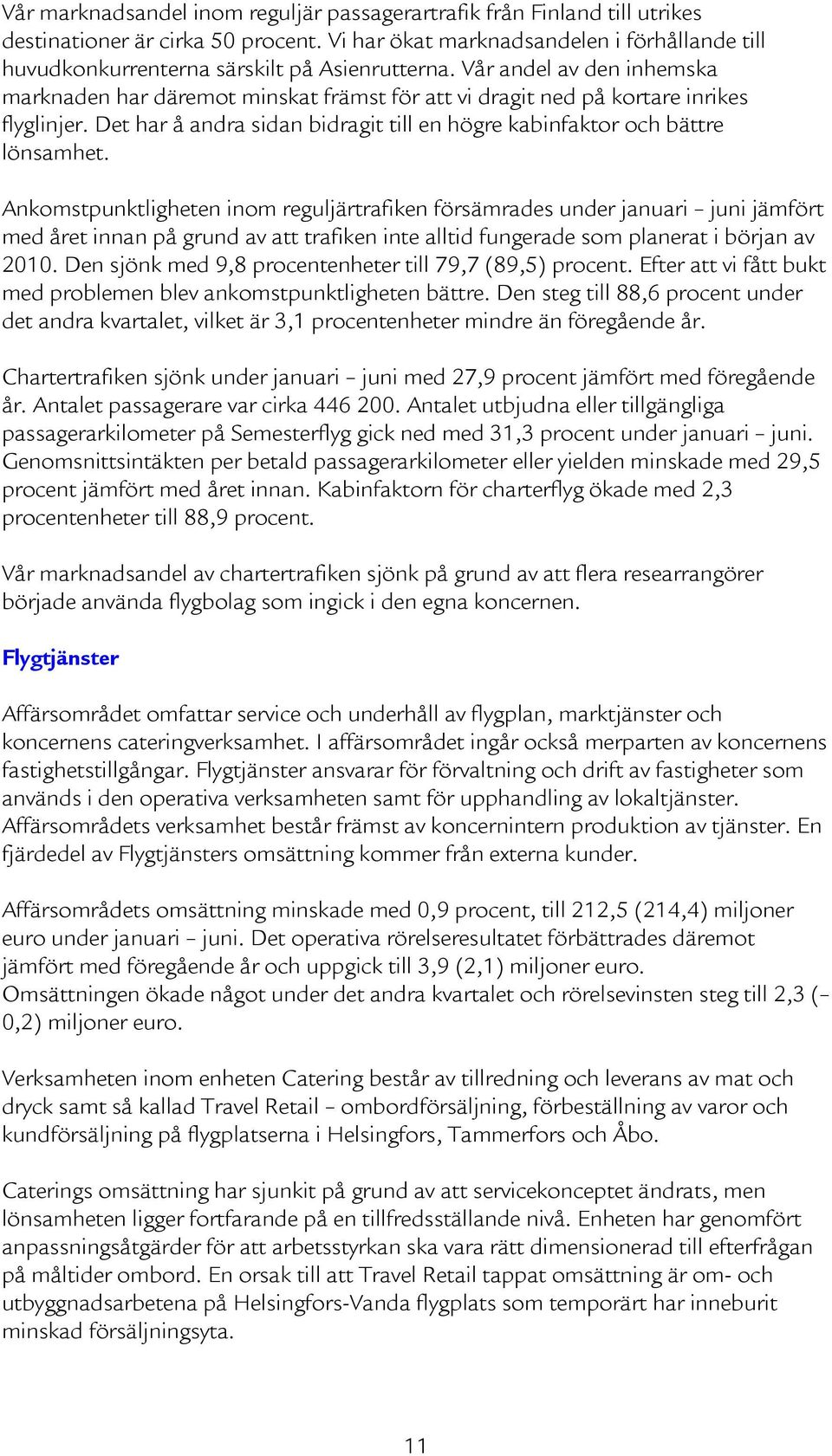 Vår marknadsandel inom reguljär passagerartrafik från Finland till utrikes destinationer är cirka 50 procent. Vi har ökat marknadsandelen i förhållande till huvudkonkurrenterna särskilt på Asienrutterna. Vår andel av den inhemska marknaden har däremot minskat främst för att vi dragit ned på kortare inrikes flyglinjer. Det har å andra sidan bidragit till en högre kabinfaktor och bättre lönsamhet.

Ankomstpunktligheten inom reguljärtrafiken försämrades under januari – juni jämfört med året innan på grund av att trafiken inte alltid fungerade som planerat i början av 2010. Den sjönk med 9,8 procentenheter till 79,7 (89,5) procent. Efter att vi fått bukt med problemen blev ankomstpunktligheten bättre. Den steg till 88,6 procent under det andra kvartalet, vilket är 3,1 procentenheter mindre än föregående år.

Chartertrafiken sjönk under januari – juni med 27,9 procent jämfört med föregående år. Antalet passagerare var cirka 446 200. Antalet utbjudna eller tillgängliga passagerarkilometer på Semesterflyg gick ned med 31,3 procent under januari – juni. Genomsnittsintäkten per betald passagerarkilometer eller yielden minskade med 29,5 procent jämfört med året innan. Kabinfaktorn för charterflyg ökade med 2,3 procentenheter till 88,9 procent.

Vår marknadsandel av chartertrafiken sjönk på grund av att flera researrangörer började använda flygbolag som ingick i den egna koncernen.

Flygtjänster

Affärsområdet omfattar service och underhåll av flygplan, marktjänster och koncernens cateringverksamhet. I affärsområdet ingår också merparten av koncernens fastighetstillgångar. Flygtjänster ansvarar för förvaltning och drift av fastigheter som används i den operativa verksamheten samt för upphandling av lokaltjänster. Affärsområdets verksamhet består främst av koncernintern produktion av tjänster. En fjärdedel av Flygtjänsters omsättning kommer från externa kunder.

Affärsområdets omsättning minskade med 0,9 procent, till 212,5 (214,4) miljoner euro under januari – juni. Det operativa rörelseresultatet förbättrades däremot jämfört med föregående år och uppgick till 3,9 (2,1) miljoner euro. Omsättningen ökade något under det andra kvartalet och rörelsevinsten steg till 2,3 (–0,2) miljoner euro.

Verksamheten inom enheten Catering består av tillredning och leverans av mat och dryck samt så kallad Travel Retail – ombordförsäljning, förbeställning av varor och kundförsäljning på flygplatserna i Helsingfors, Tammerfors och Åbo.

Caterings omsättning har sjunkit på grund av att servicekonceptet ändrats, men lönsamheten ligger fortfarande på en tillfredsställande nivå. Enheten har genomfört anpassningsåtgärder för att arbetsstyrkan ska vara rätt dimensionerad till efterfrågan på måltider ombord. En orsak till att Travel Retail tappat omsättning är om- och utbyggnadsarbetena på Helsingfors-Vanda flygplats som temporärt har inneburit minskad försäljningsyta.

11